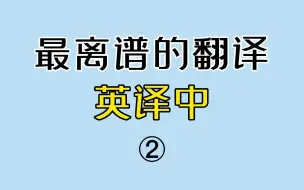 最离谱的翻译
英译中
②